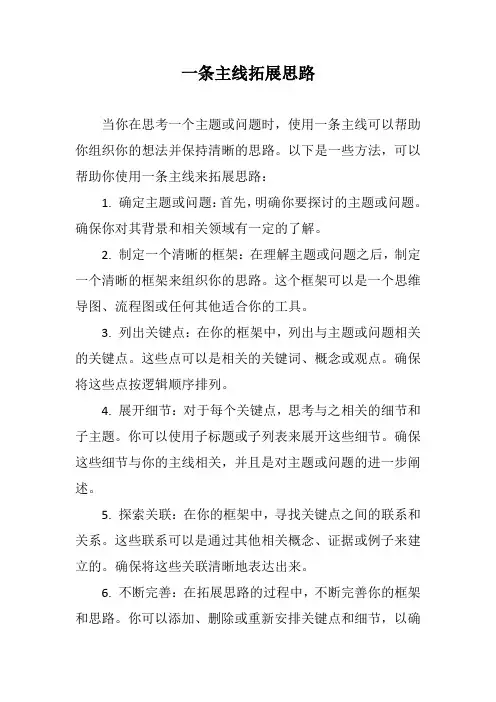 一条主线拓展思路

当你在思考一个主题或问题时，使用一条主线可以帮助你组织你的想法并保持清晰的思路。以下是一些方法，可以帮助你使用一条主线来拓展思路：

1. 确定主题或问题：首先，明确你要探讨的主题或问题。确保你对其背景和相关领域有一定的了解。

2. 制定一个清晰的框架：在理解主题或问题之后，制定一个清晰的框架来组织你的思路。这个框架可以是一个思维导图、流程图或任何其他适合你的工具。

3. 列出关键点：在你的框架中，列出与主题或问题相关的关键点。这些点可以是相关的关键词、概念或观点。确保将这些点按逻辑顺序排列。

4. 展开细节：对于每个关键点，思考与之相关的细节和子主题。你可以使用子标题或子列表来展开这些细节。确保这些细节与你的主线相关，并且是对主题或问题的进一步阐述。

5. 探索关联：在你的框架中，寻找关键点之间的联系和关系。这些联系可以是通过其他相关概念、证据或例子来建立的。确保将这些关联清晰地表达出来。

6. 不断完善：在拓展思路的过程中，不断完善你的框架和思路。你可以添加、删除或重新安排关键点和细节，以确